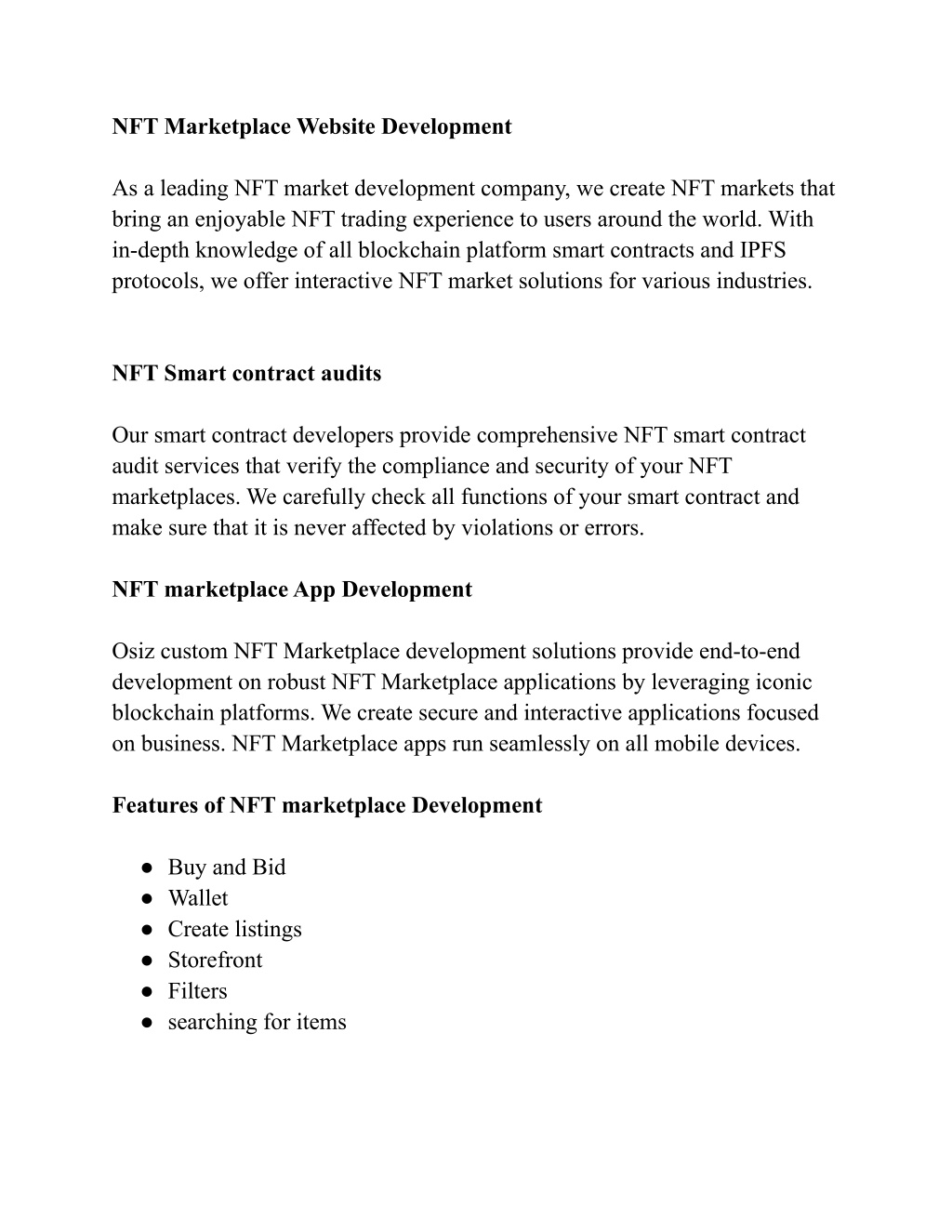 NFT Marketplace Website Development

As a leading NFT market development company, we create NFT markets that bring an enjoyable NFT trading experience to users around the world. With in-depth knowledge of all blockchain platform smart contracts and IPFS protocols, we offer interactive NFT market solutions for various industries.

NFT Smart contract audits

Our smart contract developers provide comprehensive NFT smart contract audit services that verify the compliance and security of your NFT marketplaces. We carefully check all functions of your smart contract and make sure that it is never affected by violations or errors.

NFT marketplace App Development

Osiz custom NFT Marketplace development solutions provide end-to-end development on robust NFT Marketplace applications by leveraging iconic blockchain platforms. We create secure and interactive applications focused on business. NFT Marketplace apps run seamlessly on all mobile devices.

Features of NFT marketplace Development

● Buy and Bid
● Wallet
● Create listings
● Storefront
● Filters
● searching for items